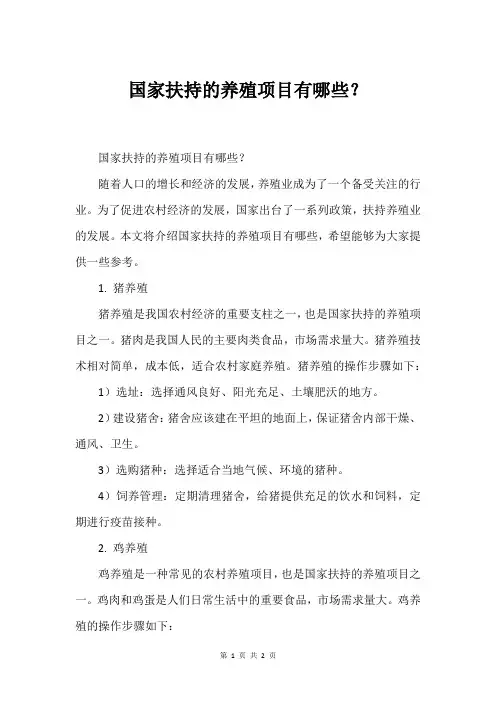 国家扶持的养殖项目有哪些？

国家扶持的养殖项目有哪些？

随着人口的增长和经济的发展，养殖业成为了一个备受关注的行业。为了促进农村经济的发展，国家出台了一系列政策，扶持养殖业的发展。本文将介绍国家扶持的养殖项目有哪些，希望能够为大家提供一些参考。

1. 猪养殖

猪养殖是我国农村经济的重要支柱之一，也是国家扶持的养殖项目之一。猪肉是我国人民的主要肉类食品，市场需求量大。猪养殖技术相对简单，成本低，适合农村家庭养殖。猪养殖的操作步骤如下：

1）选址：选择通风良好、阳光充足、土壤肥沃的地方。

2）建设猪舍：猪舍应该建在平坦的地面上，保证猪舍内部干燥、通风、卫生。

3）选购猪种：选择适合当地气候、环境的猪种。

4）饲养管理：定期清理猪舍，给猪提供充足的饮水和饲料，定期进行疫苗接种。

2. 鸡养殖

鸡养殖是一种常见的农村养殖项目，也是国家扶持的养殖项目之一。鸡肉和鸡蛋是人们日常生活中的重要食品，市场需求量大。鸡养殖的操作步骤如下：

第 1 页 共 2 页